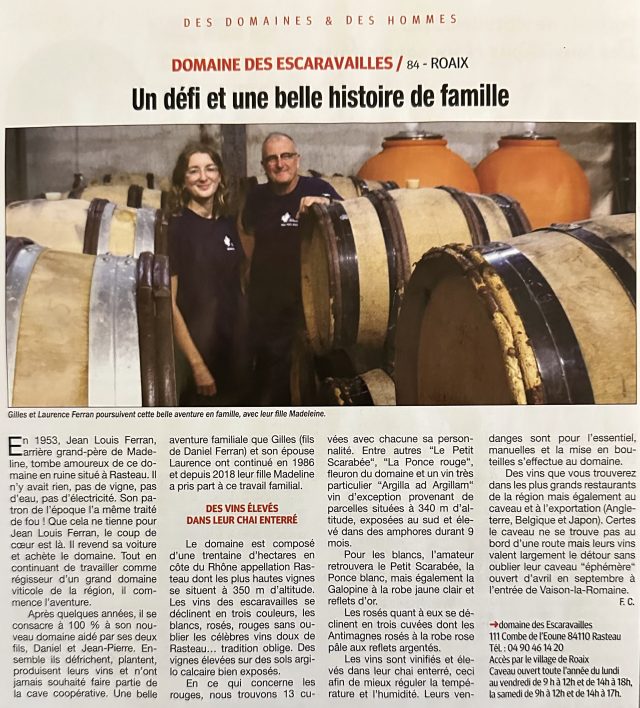 DES DOMAINES & DES HOMMES

DOMAINE DES ESCARAVAILLES / 84 - ROAIX

Un défi et une belle histoire de famille

Gilles et Laurence Ferran poursuivent cette belle aventure en famille, avec leur fille Madeleine.

En 1953, Jean Louis Ferran, arrière grand-père de Madeline, tombe amoureux de ce domaine en ruine situé à Rasteau. Il n'y avait rien, pas de vigne, pas d'eau, pas d'électricité. Son patron de l'époque l'a même traité de fou ! Que cela ne tienne pour Jean Louis Ferran, le coup de cœur est là. Il revend sa voiture et achète le domaine. Tout en continuant de travailler comme régisseur d'un grand domaine viticole de la région, il commence l'aventure.

Après quelques années, il se consacre à 100 % à son nouveau domaine aidé par ses deux fils, Daniel et Jean-Pierre. Ensemble ils défrichent, plantent, produisent leurs vins et n'ont jamais souhaité faire partie de la cave coopérative. Une belle aventure familiale que Gilles (fils de Daniel Ferran) et son épouse Laurence ont continué en 1986 et depuis 2018 leur fille Madeline a pris part à ce travail familial.

DES VINS ÉLEVÉS DANS LEUR CHAI ENTERRÉ

Le domaine est composé d'une trentaine d'hectares en côte du Rhône appellation Rasteau dont les plus hautes vignes se situent à 350 m d'altitude. Les vins des escaravailles se déclinent en trois couleurs, les blancs, rosés, rouges sans oublier les célèbres vins doux de Rasteau... tradition oblige. Des vignes élevées sur des sols argilo calcaire bien exposés.

En ce qui concerne les rouges, nous trouvons 13 cuvées avec chacune sa personnalité. Entre autres "Le Petit Scarabée", "La Ponce rouge", fleuron du domaine et un vin très particulier "Argilla ad Argillam" vin d'exception provenant de parcelles situées à 340 m d'altitude, exposées au sud et élevé dans des amphores durant 9 mois.

Pour les blancs, l'amateur retrouvera le Petit Scarabée, la Ponce blanc, mais également la Galopine à la robe jaune clair et reflets d'or.

Les rosés quant à eux se déclinent en trois cuvées dont les Antimagnes rosés à la robe rose pâle aux reflets argentés.

Les vins sont vinifiés et élevés dans leur chai enterré, ceci afin de mieux réguler la température et l'humidité. Leurs vendanges sont pour l'essentiel, manuelles et la mise en bouteilles s'effectue au domaine.

Des vins que vous trouverez dans les plus grands restaurants de la région mais également au caveau et à l'exportation (Angleterre, Belgique et Japon). Certes le caveau ne se trouve pas au bord d'une route mais leurs vins valent largement le détour sans oublier leur caveau "éphémère" ouvert d'avril en septembre à l'entrée de Vaison-la-Romaine.

F. C.

→domaine des Escaravailles
111 Combe de l'Eoune 84110 Rasteau
Tél. : 04 90 46 14 20
Accès par le village de Roaix
Caveau ouvert toute l'année du lundi au vendredi de 9 h à 12h et de 14h à 18h, la samedi de 9h à 12h et de 14h à 17h.